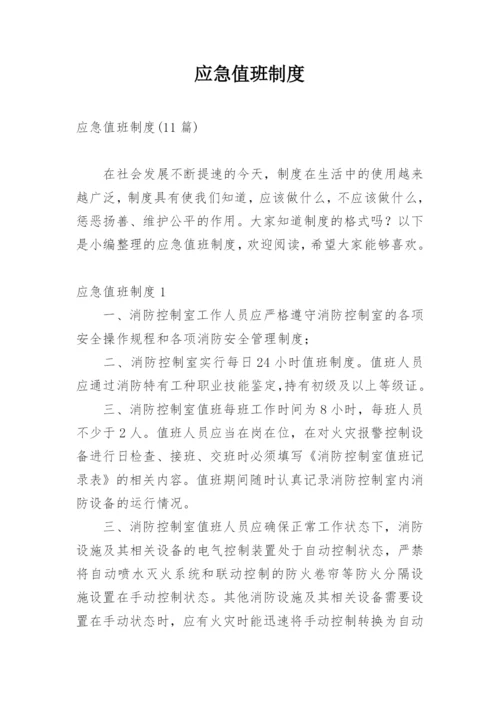 应急值班制度

应急值班制度(11 篇)

在社会发展不断提速的今天，制度在生活中的使用越来越广泛，制度具有使我们知道，应该做什么，不应该做什么，惩恶扬善、维护公平的作用。大家知道制度的格式吗？以下是小编整理的应急值班制度，欢迎阅读，希望大家能够喜欢。

应急值班制度 1

一、消防控制室工作人员应严格遵守消防控制室的各项安全操作规程和各项消防安全管理制度；

二、消防控制室实行每日 24 小时值班制度。值班人员应通过消防特有工种职业技能鉴定，持有初级及以上等级证。

三、消防控制室值班每班工作时间为 8 小时，每班人员不少于 2 人。值班人员应当在岗在位，在对火灾报警控制设备进行日检查、接班、交班时必须填写《消防控制室值班记录表》的相关内容。值班期间随时认真记录消防控制室内消防设备的运行情况。

三、消防控制室值班人员应确保正常工作状态下，消防设施及其相关设备的电气控制装置处于自动控制状态，严禁将自动喷水灭火系统和联动控制的防火卷帘等防火分隔设施设置在手动控制状态。其他消防设施及其相关设备需要设置在手动状态时，应有火灾时能迅速将手动控制转换为自动